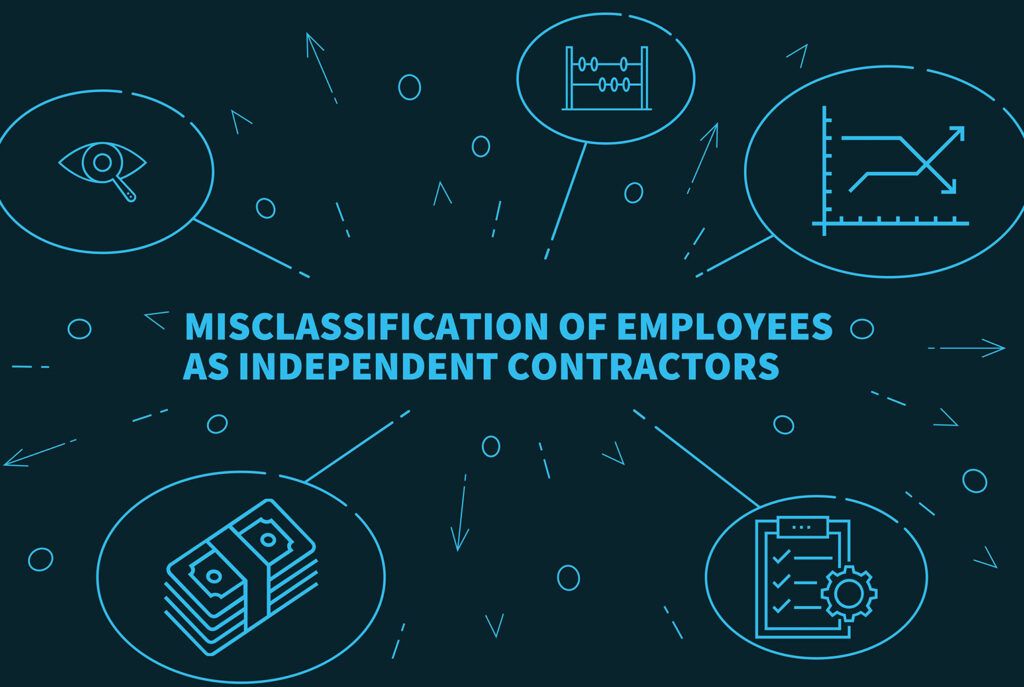 MISCLASSIFICATION OF EMPLOYEES AS INDEPENDENT CONTRACTORS